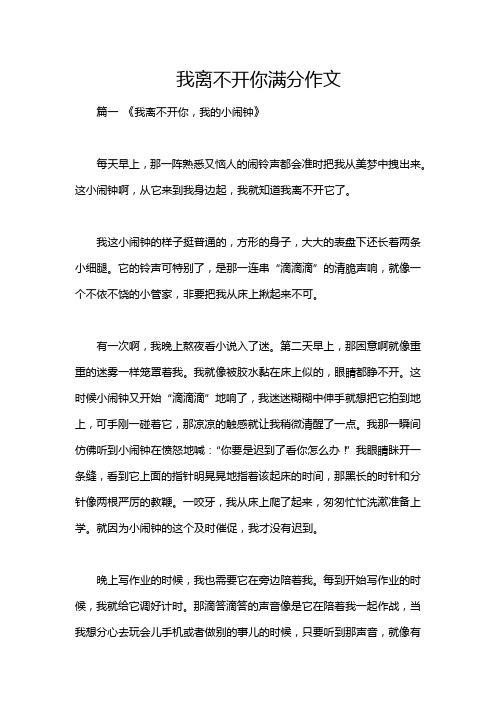 我离不开你满分作文

篇一 《我离不开你，我的小闹钟》

每天早上，那一阵熟悉又恼人的闹铃声都会准时把我从美梦中拽出来。这小闹钟啊，从它来到我身边起，我就知道我离不开它了。

我这小闹钟的样子挺普通的，方形的身子，大大的表盘下还长着两条小细腿。它的铃声可特别了，是那一连串“滴滴滴”的清脆声响，就像一个不依不饶的小管家，非要把我从床上揪起来不可。

有一次啊，我晚上熬夜看小说入了迷。第二天早上，那困意啊就像重重的迷雾一样笼罩着我。我就像被胶水黏在床上似的，眼睛都睁不开。这时候小闹钟又开始“滴滴滴”地响了，我迷迷糊糊中伸手就想把它拍到地上，可手刚一碰着它，那凉凉的触感就让我稍微清醒了一点。我那一瞬间仿佛听到小闹钟在愤怒地喊：“你要是迟到了看你怎么办！”我眼睛眯开一条缝，看到它上面的指针明晃晃地指着该起床的时间，那黑长的时针和分针像两根严厉的教鞭。一咬牙，我从床上爬了起来，匆匆忙忙洗漱准备上学。就因为小闹钟的这个及时催促，我才没有迟到。

晚上写作业的时候，我也需要它在旁边陪着我。每到开始写作业的时候，我就给它调好计时。那滴答滴答的声音像是它在陪着我一起作战，当我想分心去玩会儿手机或者做别的事儿的时候，只要听到那声音，就像有